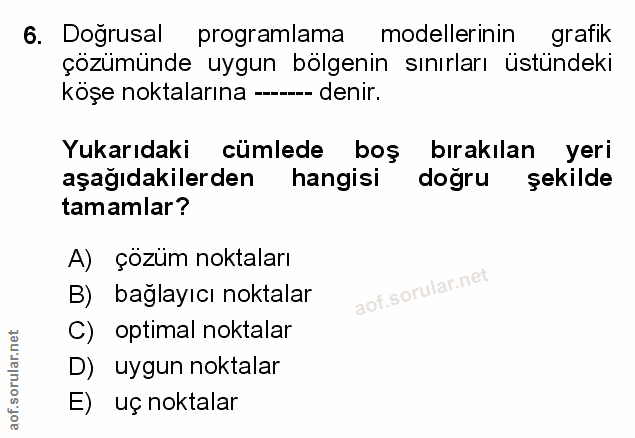 6. Doğrusal programlama modellerinin grafik çözümünde uygun bölgenin sınırları üstündeki köşe noktalarına ------- denir.

Yukarıdaki cümlede boş bırakılan yeri aşağıdakilerden hangisi doğru şekilde tamamlar?

A) çözüm noktaları
B) bağlayıcı noktalar
C) optimal noktalar
D) uygun noktalar
E) uç noktalar

aof.sorular.net